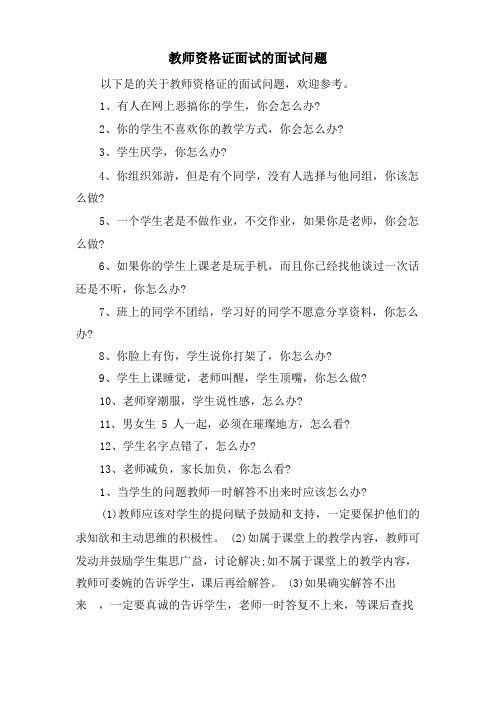 教师资格证面试的面试问题

以下是的关于教师资格证的面试问题，欢迎参考。

1、有人在网上恶搞你的学生，你会怎么办?

2、你的学生不喜欢你的教学方式，你会怎么办?

3、学生厌学，你怎么办?

4、你组织郊游，但是有个同学，没有人选择与他同组，你该怎么做?

5、一个学生老是不做作业，不交作业，如果你是老师，你会怎么做?

6、如果你的学生上课老是玩手机，而且你已经找他谈过一次话还是不听，你怎么办?

7、班上的同学不团结，学习好的同学不愿意分享资料，你怎么办?

8、你脸上有伤，学生说你打架了，你怎么办?

9、学生上课睡觉，老师叫醒，学生顶嘴，你怎么做?

10、老师穿潮服，学生说性感，怎么办?

11、男女生 5 人一起，必须在璀璨地方，怎么看?

12、学生名字点错了，怎么办?

13、老师减负，家长加负，你怎么看?

1、当学生的问题教师一时解答不出来时应该怎么办?

(1)教师应该对学生的提问赋予鼓励和支持，一定要保护他们的求知欲和主动思维的积极性。 (2)如属于课堂上的教学内容，教师可发动并鼓励学生集思广益，讨论解决;如不属于课堂上的教学内容，教师可委婉的告诉学生，课后再给解答。 (3)如果确实解答不出来 ，一定要真诚的告诉学生，老师一时答复不上来，等课后查找